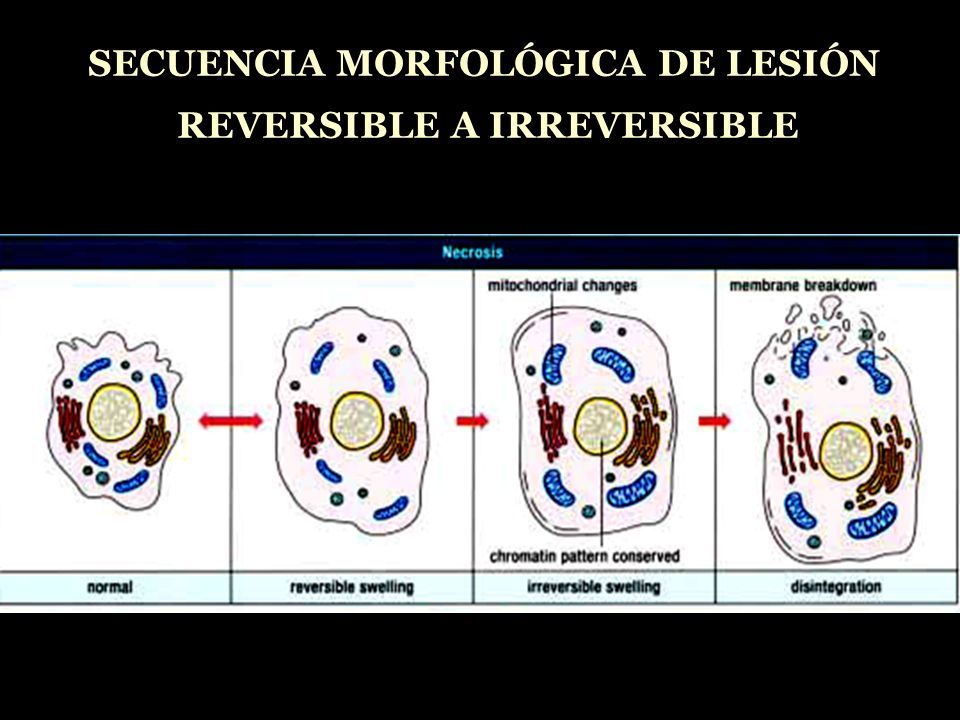 SECUENCIA MORFOLÓGICA DE LESIÓN REVERSIBLE A IRREVERSIBLE

Necrosis

mitochondrial changes

membrane breakdown

chromatin pattern conserved

normal

reversible swelling

irreversible swelling

disintegration